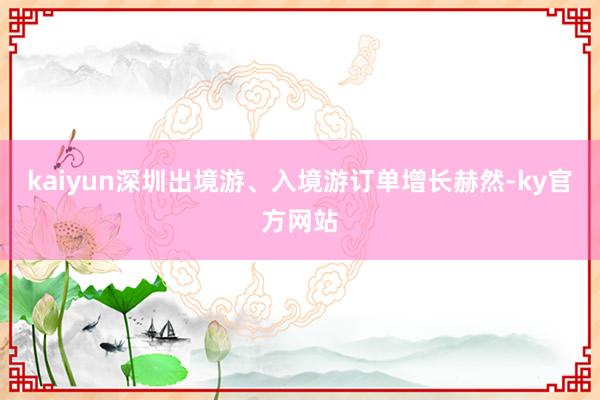 kaiyun深圳出境游、入境游订单增长赫然-ky官方网站